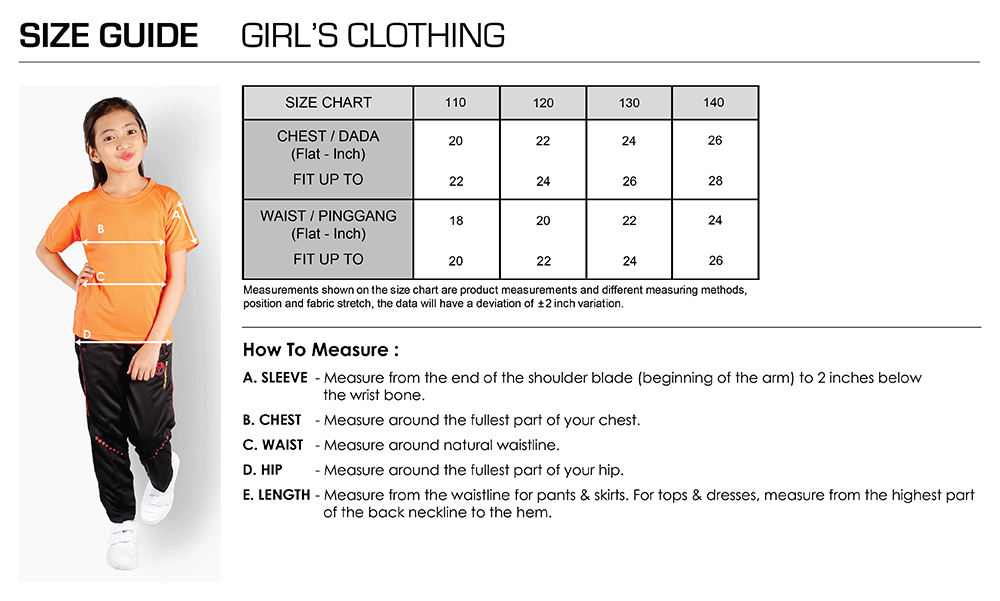 SIZE GUIDE GIRL'S CLOTHING

A
B
C
D

| SIZE CHART | 110 | 120 | 130 | 140 |
|---|---|---|---|---|
| CHEST / DADA (Flat - Inch) | 20 | 22 | 24 | 26 |
| FIT UP TO | 22 | 24 | 26 | 28 |
| WAIST / PINGGANG (Flat - Inch) | 18 | 20 | 22 | 24 |
| FIT UP TO | 20 | 22 | 24 | 26 |

Measurements shown on the size chart are product measurements and different measuring methods, position and fabric stretch, the data will have a deviation of ±2 inch variation.

How To Measure :

A. SLEEVE - Measure from the end of the shoulder blade (beginning of the arm) to 2 inches below the wrist bone.

B. CHEST - Measure around the fullest part of your chest.

C. WAIST - Measure around natural waistline.

D. HIP - Measure around the fullest part of your hip.

E. LENGTH - Measure from the waistline for pants & skirts. For tops & dresses, measure from the highest part of the back neckline to the hem.